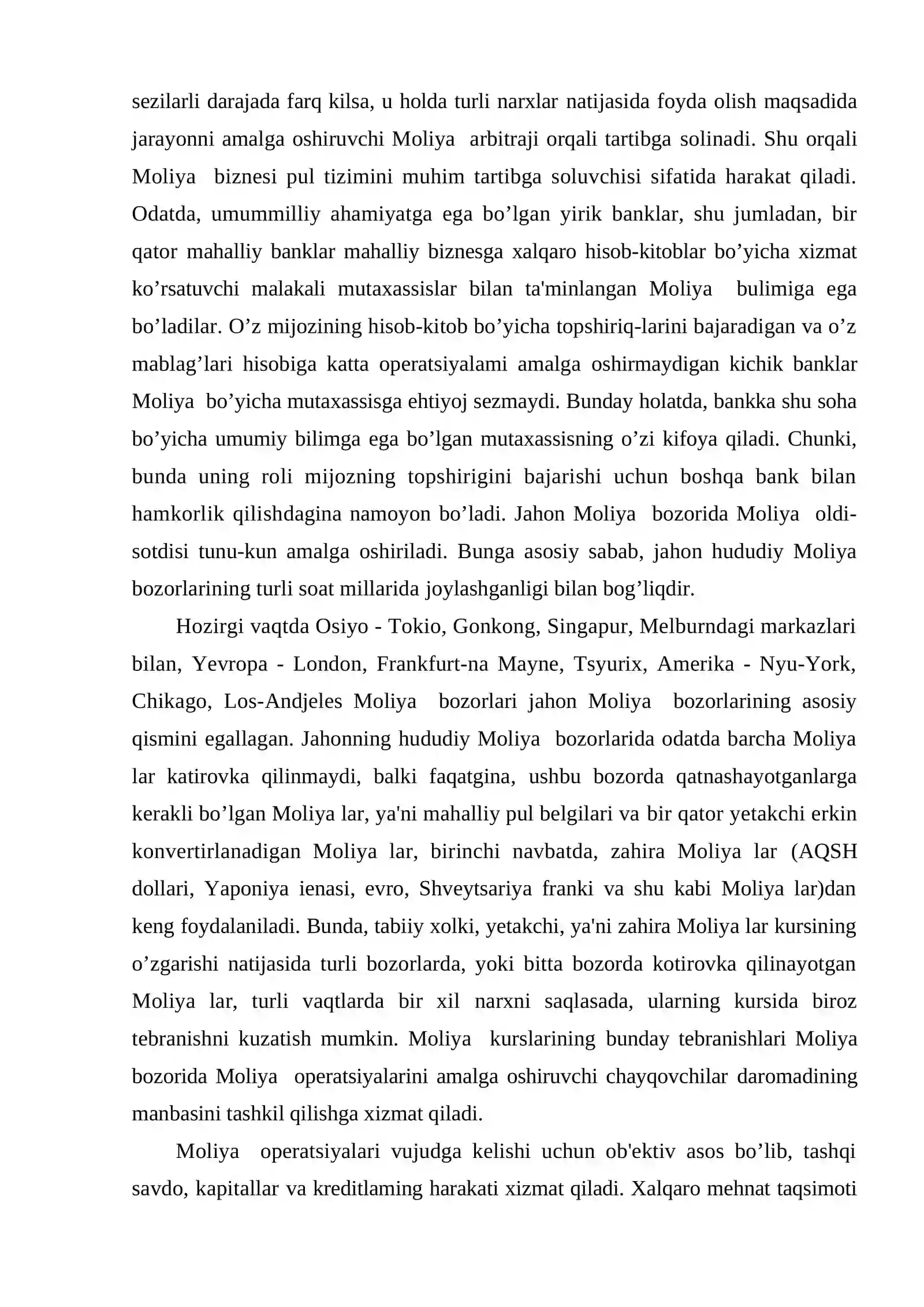 sezilarli darajada farq kilsa, u holda turli narxlar natijasida foyda olish maqsadida jarayonni amalga oshiruvchi Moliya arbitraji orqali tartibga solinadi. Shu orqali Moliya biznesi pul tizimini muhim tartibga soluvchisi sifatida harakat qiladi. Odatda, umummilliy ahamiyatga ega bo'lgan yirik banklar, shu jumladan, bir qator mahalliy banklar mahalliy biznesga xalqaro hisob-kitoblar bo'yicha xizmat ko'rsatuvchi malakali mutaxassislar bilan ta'minlangan Moliya bulimiga ega bo'ladilar. O'z mijozining hisob-kitob bo'yicha topshiriq-larini bajaradigan va o'z mablag'lari hisobiga katta operatsiyalami amalga oshirmaydigan kichik banklar Moliya bo'yicha mutaxassisga ehtiyoj sezmaydi. Bunday holatda, bankka shu soha bo'yicha umumiy bilimga ega bo'lgan mutaxassisning o'zi kifoya qiladi. Chunki, bunda uning roli mijozning topshirigini bajarishi uchun boshqa bank bilan hamkorlik qilishdagina namoyon bo'ladi. Jahon Moliya bozorida Moliya oldi-sotdisi tunu-kun amalga oshiriladi. Bunga asosiy sabab, jahon hududiy Moliya bozorlarining turli soat millarida joylashganligi bilan bog'liqdir.

Hozirgi vaqtda Osiyo - Tokio, Gonkong, Singapur, Melburndagi markazlari bilan, Yevropa - London, Frankfurt-na Mayne, Tsyurix, Amerika - Nyu-York, Chikago, Los-Andjeles Moliya bozorlari jahon Moliya bozorlarining asosiy qismini egallagan. Jahonning hududiy Moliya bozorlarida odatda barcha Moliya lar katirovka qilinmaydi, balki faqatgina, ushbu bozorda qatnashayotganlarga kerakli bo'lgan Moliya lar, ya'ni mahalliy pul belgilari va bir qator yetakchi erkin konvertirlanadigan Moliya lar, birinchi navbatda, zahira Moliya lar (AQSH dollari, Yaponiya ienasi, evro, Shveytsariya franki va shu kabi Moliya lar)dan keng foydalaniladi. Bunda, tabiiy xolki, yetakchi, ya'ni zahira Moliya lar kursining o'zgarishi natijasida turli bozorlarda, yoki bitta bozorda kotirovka qilinayotgan Moliya lar, turli vaqtlarda bir xil narxni saqlasada, ularning kursida biroz tebranishni kuzatish mumkin. Moliya kurslarining bunday tebranishlari Moliya bozorida Moliya operatsiyalarini amalga oshiruvchi chayqovchilar daromadining manbasini tashkil qilishga xizmat qiladi.

Moliya operatsiyalari vujudga kelishi uchun ob'ektiv asos bo'lib, tashqi savdo, kapitallar va kreditlaming harakati xizmat qiladi. Xalqaro mehnat taqsimoti